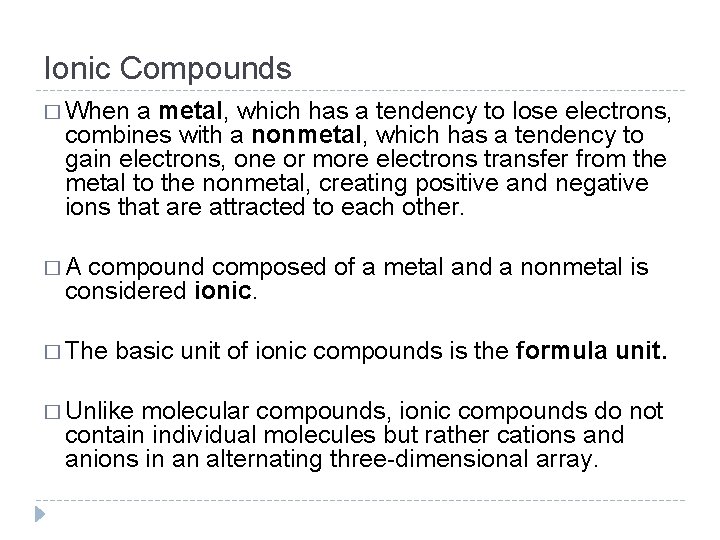 Ionic Compounds

□ When a metal, which has a tendency to lose electrons, combines with a nonmetal, which has a tendency to gain electrons, one or more electrons transfer from the metal to the nonmetal, creating positive and negative ions that are attracted to each other.

□ A compound composed of a metal and a nonmetal is considered ionic.

□ The basic unit of ionic compounds is the formula unit.

□ Unlike molecular compounds, ionic compounds do not contain individual molecules but rather cations and anions in an alternating three-dimensional array.